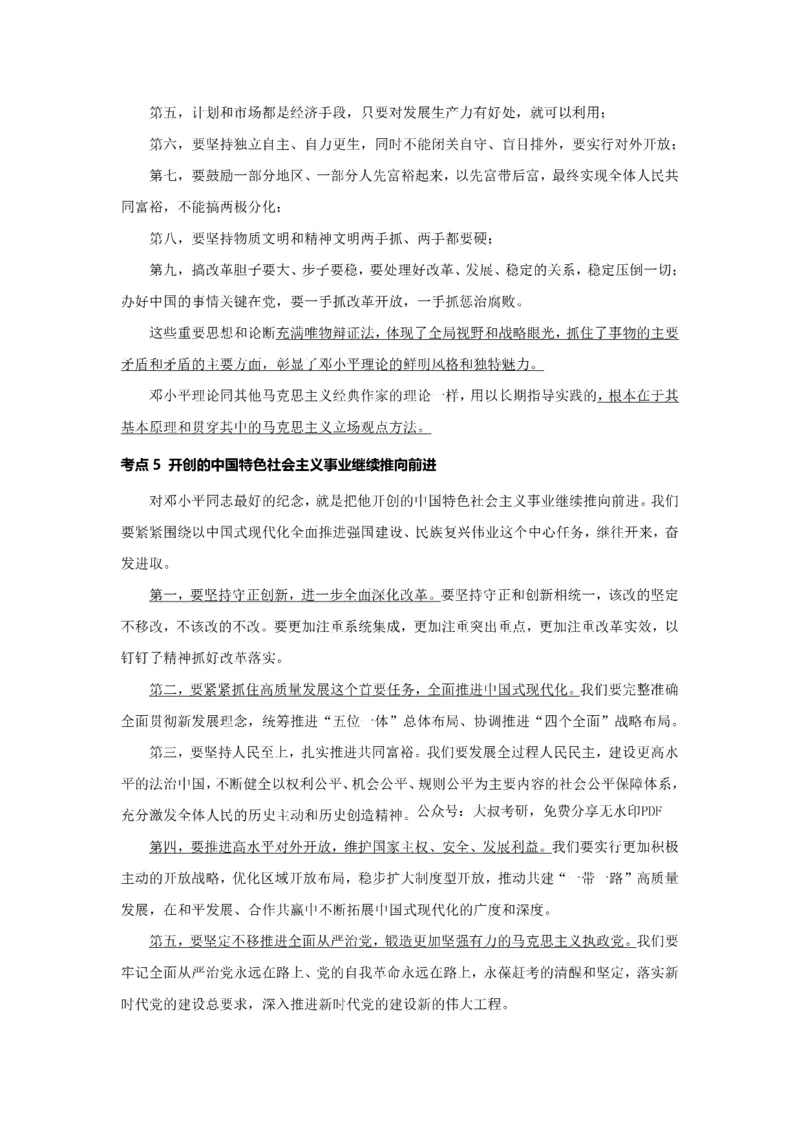 第五，计划和市场都是经济手段，只要对发展生产力有好处，就可以利用；

第六，要坚持独立自主、自力更生，同时不能闭关自守、盲目排外，要实行对外开放；

第七，要鼓励一部分地区、一部分人先富裕起来，以先富带后富，最终实现全体人民共同富裕，不能搞两极分化；

第八，要坚持物质文明和精神文明两手抓、两手都要硬；

第九，搞改革胆子要大、步子要稳，要处理好改革、发展、稳定的关系，稳定压倒一切；办好中国的事情关键在党，要一手抓改革开放，一手抓惩治腐败。

这些重要思想和论断充满唯物辩证法，体现了全局视野和战略眼光，抓住了事物的主要矛盾和矛盾的主要方面，彰显了邓小平理论的鲜明风格和独特魅力。

邓小平理论同其他马克思主义经典作家的理论一样，用以长期指导实践的，根本在于其基本原理和贯穿其中的马克思主义立场观点方法。

考点 5 开创的中国特色社会主义事业继续推向前进

对邓小平同志最好的纪念，就是把他开创的中国特色社会主义事业继续推向前进。我们要紧紧围绕以中国式现代化全面推进强国建设、民族复兴伟业这个中心任务，继往开来，奋发进取。

第一，要坚持守正创新，进一步全面深化改革。要坚持守正和创新相统一，该改的坚定不移改，不该改的不改。要更加注重系统集成，更加注重突出重点，更加注重改革实效，以钉钉子精神抓好改革落实。

第二，要紧紧抓住高质量发展这个首要任务，全面推进中国式现代化。我们要完整准确全面贯彻新发展理念，统筹推进“五位一体”总体布局、协调推进“四个全面”战略布局。

第三，要坚持人民至上，扎实推进共同富裕。我们要发展全过程人民民主，建设更高水平的法治中国，不断健全以权利公平、机会公平、规则公平为主要内容的社会公平保障体系，充分激发全体人民的历史主动和历史创造精神。公众号：大叔考研，免费分享无水印PDF

第四，要推进高水平对外开放，维护国家主权、安全、发展利益。我们要实行更加积极主动的开放战略，优化区域开放布局，稳步扩大制度型开放，推动共建“一带一路”高质量发展，在和平发展、合作共赢中不断拓展中国式现代化的广度和深度。

第五，要坚定不移推进全面从严治党，锻造更加坚强有力的马克思主义执政党。我们要牢记全面从严治党永远在路上、党的自我革命永远在路上，永葆赶考的清醒和坚定，落实新时代党的建设总要求，深入推进新时代党的建设新的伟大工程。